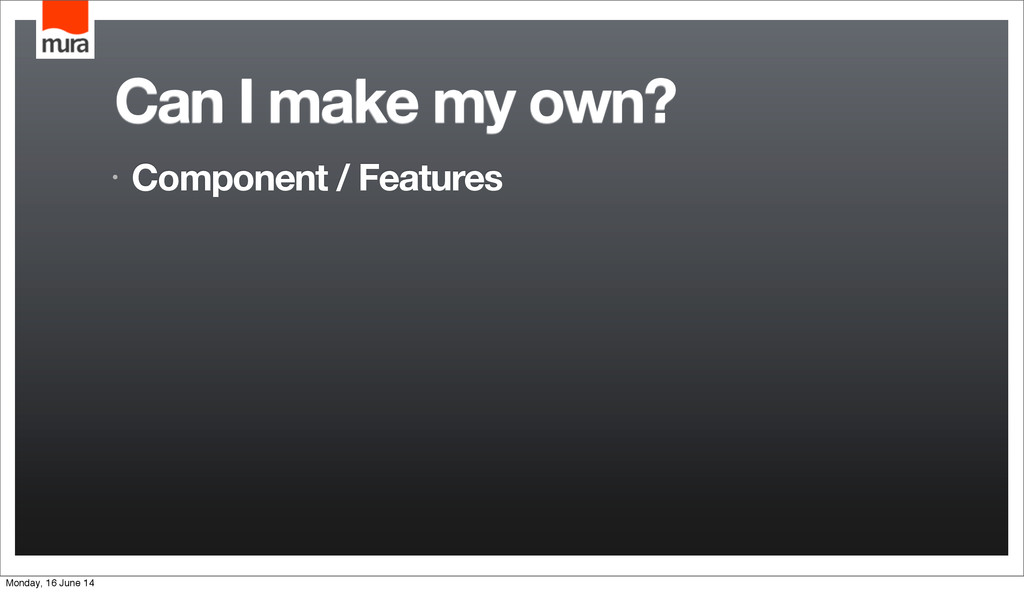 mura

Can I make my own?

• Component / Features

Monday, 16 June 14